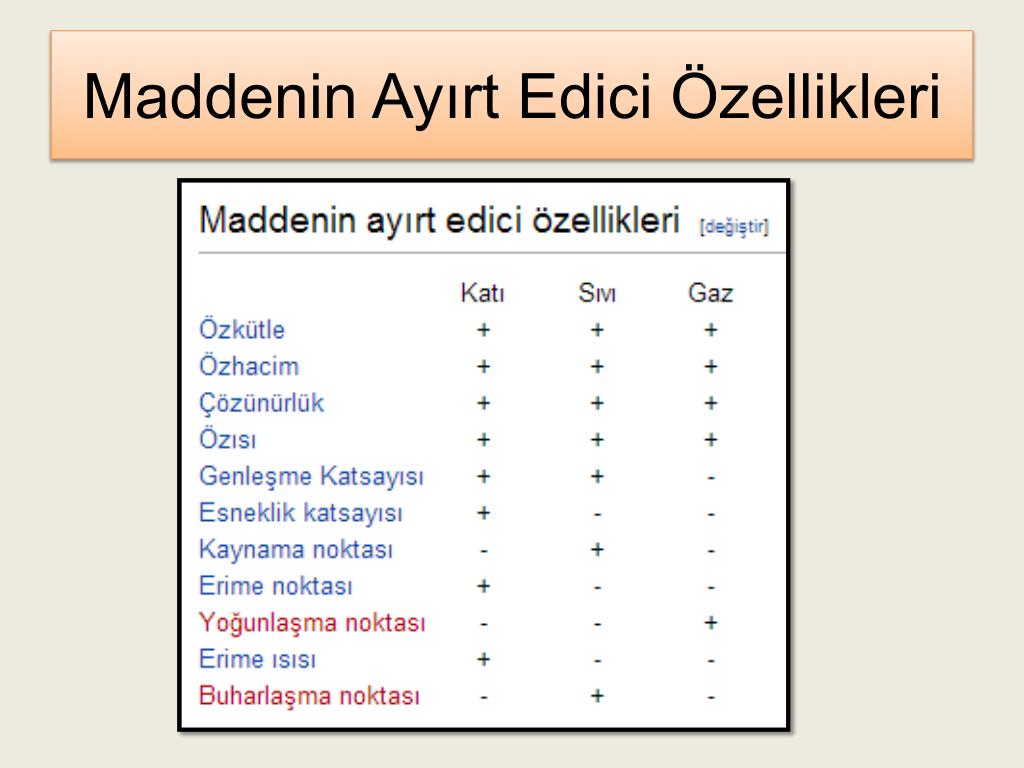 Maddenin Ayırt Edici Özellikleri

Maddenin ayırt edici özellikleri [değiştir]

| | Katı | Sıvı | Gaz |
|---|---|---|---|
| Özkütle | + | + | + |
| Özhacim | + | + | + |
| Çözünürlük | + | + | + |
| Özısı | + | + | + |
| Genleşme Katsayısı | + | + | - |
| Esneklik katsayısı | + | - | - |
| Kaynama noktası | - | + | - |
| Erime noktası | + | - | - |
| Yoğunlaşma noktası | - | - | + |
| Erime ısısı | + | - | - |
| Buharlaşma noktası | - | + | - |